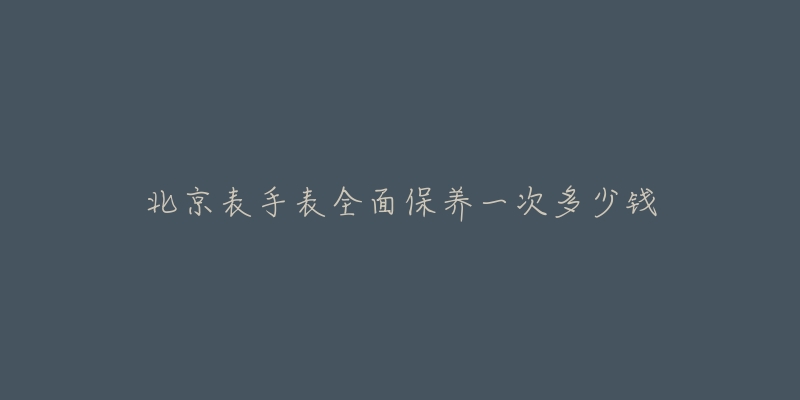 北京表手表全面保养一次多少钱